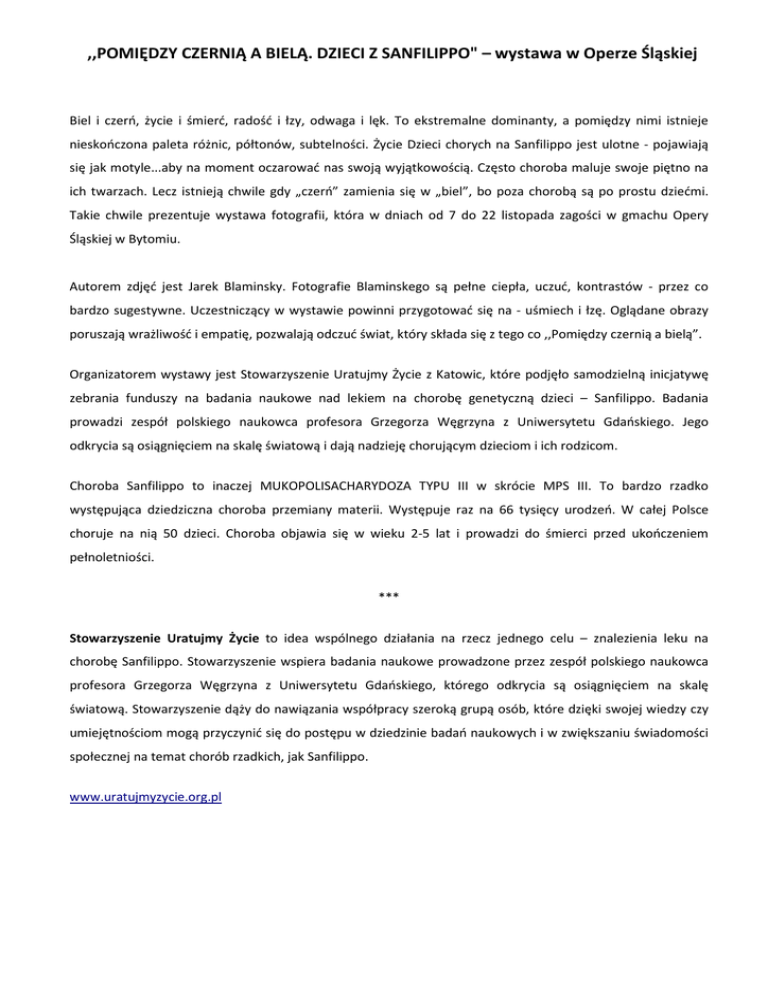 ,,POMIĘDZY CZERNIĄ A BIELĄ. DZIECI Z SANFILIPPO" – wystawa w Operze Śląskiej

Biel i czerń, życie i śmierć, radość i łzy, odwaga i lęk. To ekstremalne dominanty, a pomiędzy nimi istnieje nieskończona paleta różnic, półtonów, subtelności. Życie Dzieci chorych na Sanfilippo jest ulotne - pojawiają się jak motyle...aby na moment oczarować nas swoją wyjątkowością. Często choroba maluje swoje piętno na ich twarzach. Lecz istnieją chwile gdy „czerń” zamienia się w „biel”, bo poza chorobą są po prostu dziećmi. Takie chwile prezentuje wystawa fotografii, która w dniach od 7 do 22 listopada zagości w gmachu Opery Śląskiej w Bytomiu.

Autorem zdjęć jest Jarek Blaminsky. Fotografie Blaminskego są pełne ciepła, uczuć, kontrastów - przez co bardzo sugestywne. Uczestniczący w wystawie powinni przygotować się na - uśmiech i łzę. Oglądane obrazy poruszają wrażliwość i empatię, pozwalają odczuć świat, który składa się z tego co ,,Pomiędzy czernią a bielą”.

Organizatorem wystawy jest Stowarzyszenie Uratujmy Życie z Katowic, które podjęło samodzielną inicjatywę zebrania funduszy na badania naukowe nad lekiem na chorobę genetyczną dzieci – Sanfilippo. Badania prowadzi zespół polskiego naukowca profesora Grzegorza Węgrzyna z Uniwersytetu Gdańskiego. Jego odkrycia są osiągnięciem na skalę światową i dają nadzieję chorującym dzieciom i ich rodzicom.

Choroba Sanfilippo to inaczej MUKOPOLISACHARYDOZA TYPU III w skrócie MPS III. To bardzo rzadko występująca dziedziczna choroba przemiany materii. Występuje raz na 66 tysięcy urodzeń. W całej Polsce choruje na nią 50 dzieci. Choroba objawia się w wieku 2-5 lat i prowadzi do śmierci przed ukończeniem pełnoletniości.

***

Stowarzyszenie Uratujmy Życie to idea wspólnego działania na rzecz jednego celu – znalezienia leku na chorobę Sanfilippo. Stowarzyszenie wspiera badania naukowe prowadzone przez zespół polskiego naukowca profesora Grzegorza Węgrzyna z Uniwersytetu Gdańskiego, którego odkrycia są osiągnięciem na skalę światową. Stowarzyszenie dąży do nawiązania współpracy szeroką grupą osób, które dzięki swojej wiedzy czy umiejętnościom mogą przyczynić się do postępu w dziedzinie badań naukowych i w zwiększaniu świadomości społecznej na temat chorób rzadkich, jak Sanfilippo.

www.uratujmyzycie.org.pl